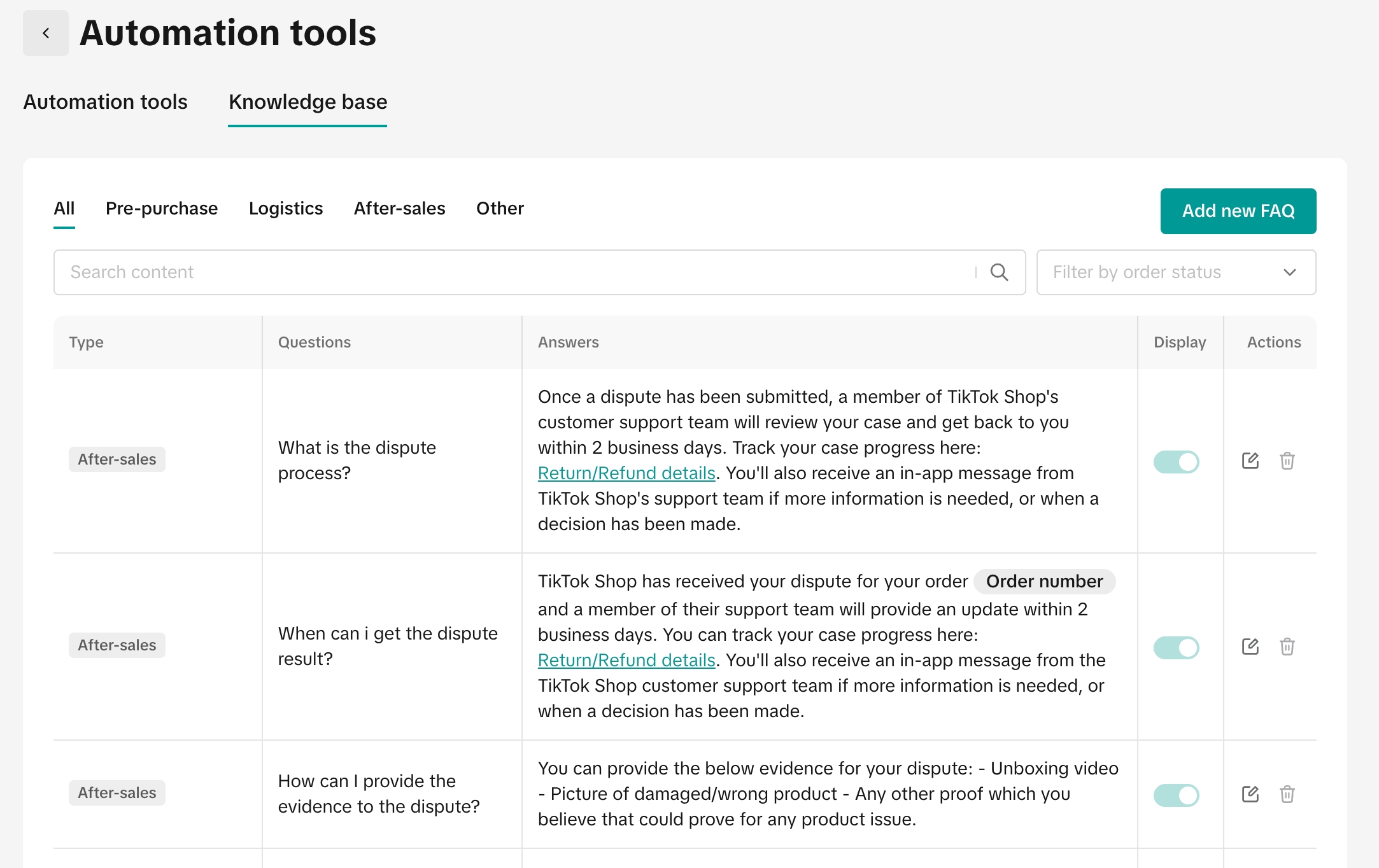 Automation tools

Automation tools   Knowledge base

All   Pre-purchase   Logistics   After-sales   Other

Add new FAQ

Search content

Filter by order status

| Type | Questions | Answers | Display | Actions |
|---|---|---|---|---|
| After-sales | What is the dispute process? | Once a dispute has been submitted, a member of TikTok Shop's customer support team will review your case and get back to you within 2 business days. Track your case progress here: Return/Refund details. You'll also receive an in-app message from TikTok Shop's support team if more information is needed, or when a decision has been made. | | |
| After-sales | When can i get the dispute result? | TikTok Shop has received your dispute for your order Order number and a member of their support team will provide an update within 2 business days. You can track your case progress here: Return/Refund details. You'll also receive an in-app message from the TikTok Shop customer support team if more information is needed, or when a decision has been made. | | |
| After-sales | How can I provide the evidence to the dispute? | You can provide the below evidence for your dispute: - Unboxing video - Picture of damaged/wrong product - Any other proof which you believe that could prove for any product issue. | | |